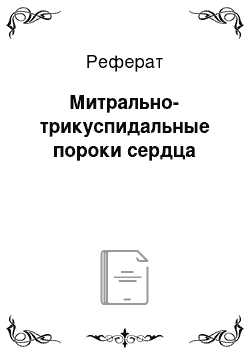 Реферат

Митрально-трикуспидальные пороки сердца